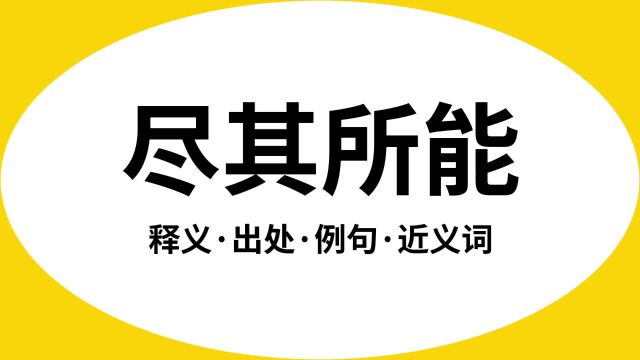 尽其所能

释义·出处·例句·近义词